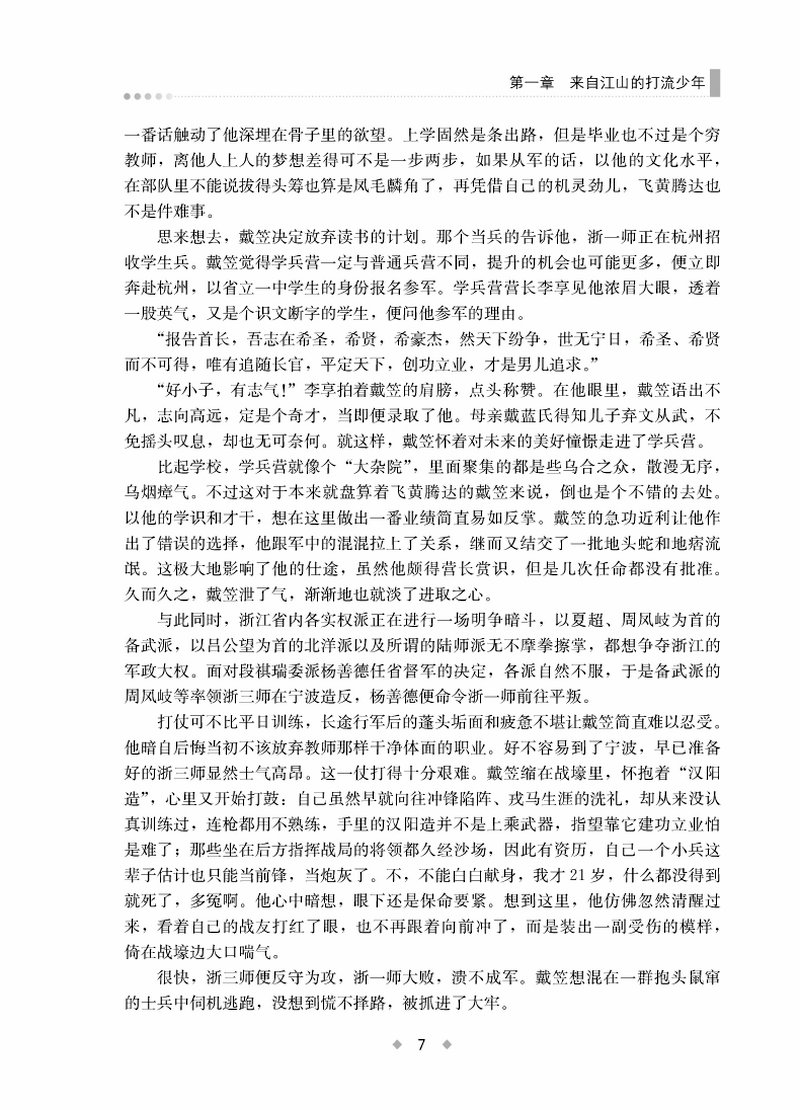 第一章　来自江山的打流少年

一番话触动了他深埋在骨子里的欲望。上学固然是条出路，但是毕业也不过是个穷教师，离他人上人的梦想差得可不是一步两步，如果从军的话，以他的文化水平，在部队里不能说拔得头筹也算是凤毛麟角了，再凭借自己的机灵劲儿，飞黄腾达也不是件难事。

思来想去，戴笠决定放弃读书的计划。那个当兵的告诉他，浙一师正在杭州招收学生兵。戴笠觉得学兵营一定与普通兵营不同，提升的机会也可能更多，便立即奔赴杭州，以省立一中学生的身份报名参军。学兵营营长李享见他浓眉大眼，透着一股英气，又是个识文断字的学生，便问他参军的理由。

“报告首长，吾志在希圣，希贤，希豪杰，然天下纷争，世无宁日，希圣、希贤而不可得，唯有追随长官，平定天下，创功立业，才是男儿追求。”

“好小子，有志气！”李享拍着戴笠的肩膀，点头称赞。在他眼里，戴笠语出不凡，志向高远，定是个奇才，当即便录取了他。母亲戴蓝氏得知儿子弃文从武，不免摇头叹息，却也无可奈何。就这样，戴笠怀着对未来的美好憧憬走进了学兵营。

比起学校，学兵营就像个“大杂院”，里面聚集的都是些乌合之众，散漫无序，乌烟瘴气。不过这对于本来就盘算着飞黄腾达的戴笠来说，倒也是个不错的去处。以他的学识和才干，想在这里做出一番业绩简直易如反掌。戴笠的急功近利让他作出了错误的选择，他跟军中的混混拉上了关系，继而又结交了一批地头蛇和地痞流氓。这极大地影响了他的仕途，虽然他颇得营长赏识，但是几次任命都没有批准。久而久之，戴笠泄了气，渐渐地也就淡了进取之心。

与此同时，浙江省内各实权派正在进行一场明争暗斗，以夏超、周凤岐为首的备武派，以吕公望为首的北洋派以及所谓的陆师派无不摩拳擦掌，都想争夺浙江的军政大权。面对段祺瑞委派杨善德任省督军的决定，各派自然不服，于是备武派的周凤岐等率领浙三师在宁波造反，杨善德便命令浙一师前往平叛。

打仗可不比平日训练，长途行军后的蓬头垢面和疲惫不堪让戴笠简直难以忍受。他暗自后悔当初不该放弃教师那样干净体面的职业。好不容易到了宁波，早已准备好的浙三师显然士气高昂。这一仗打得十分艰难。戴笠缩在战壕里，怀抱着“汉阳造”，心里又开始打鼓：自己虽然早就向往冲锋陷阵、戎马生涯的洗礼，却从来没认真训练过，连枪都用不熟练，手里的汉阳造并不是上乘武器，指望靠它建功立业怕是难了；那些坐在后方指挥战局的将领都久经沙场，因此有资历，自己一个小兵这辈子估计也只能当前锋，当炮灰了。不，不能白白献身，我才21岁，什么都没得到就死了，多冤啊。他心中暗想，眼下还是保命要紧。想到这里，他仿佛忽然清醒过来，看着自己的战友打红了眼，也不再跟着向前冲了，而是装出一副受伤的模样，倚在战壕边大口喘气。

很快，浙三师便反守为攻，浙一师大败，溃不成军。戴笠想混在一群抱头鼠窜的士兵中伺机逃跑，没想到慌不择路，被抓进了大牢。

7